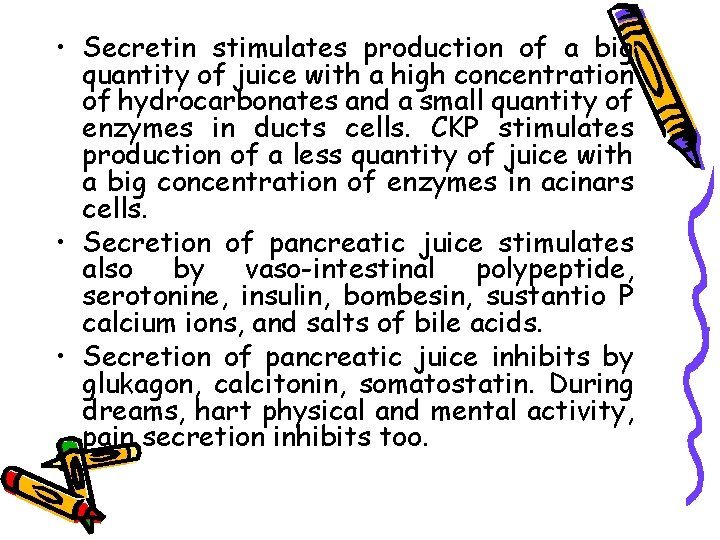 • Secretin stimulates production of a big quantity of juice with a high concentration of hydrocarbonates and a small quantity of enzymes in ducts cells. CKP stimulates production of a less quantity of juice with a big concentration of enzymes in acinars cells.

• Secretion of pancreatic juice stimulates also by vaso-intestinal polypeptide, serotonine, insulin, bombesin, sustantio P calcium ions, and salts of bile acids.

• Secretion of pancreatic juice inhibits by glukagon, calcitonin, somatostatin. During dreams, hart physical and mental activity, pain secretion inhibits too.